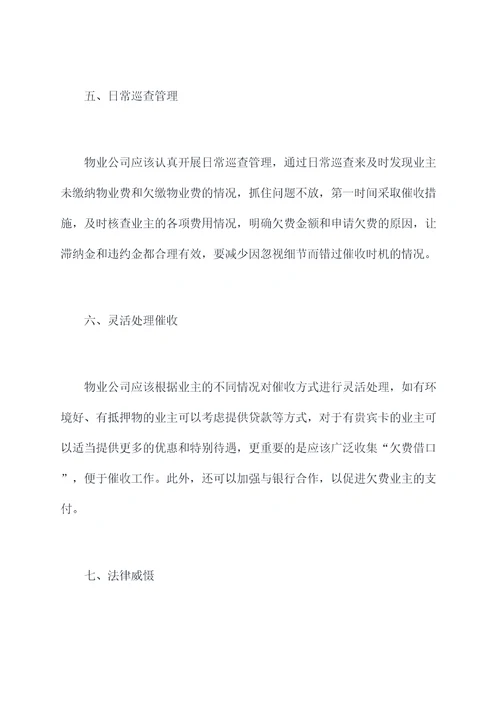 五、日常巡查管理

物业公司应该认真开展日常巡查管理，通过日常巡查来及时发现业主未缴纳物业费和欠缴物业费的情况，抓住问题不放，第一时间采取催收措施，及时核查业主的各项费用情况，明确欠费金额和申请欠费的原因，让滞纳金和违约金都合理有效，要减少因忽视细节而错过催收时机的情况。

六、灵活处理催收

物业公司应该根据业主的不同情况对催收方式进行灵活处理，如有环境好、有抵押物的业主可以考虑提供贷款等方式，对于有贵宾卡的业主可以适当提供更多的优惠和特别待遇，更重要的是应该广泛收集“欠费借口”，便于催收工作。此外，还可以加强与银行合作，以促进欠费业主的支付。

七、法律威慑